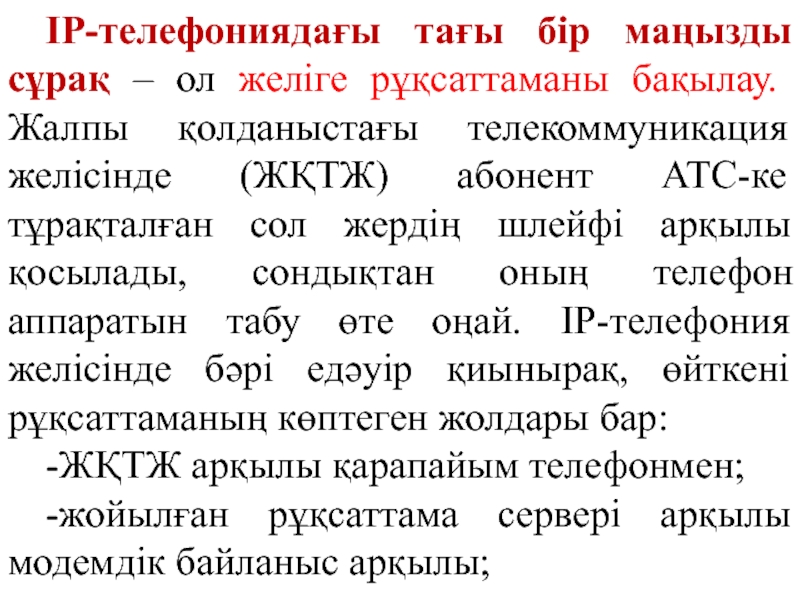 IP-телефониядағы тағы бір маңызды сұрақ – ол желіге рұқсаттаманы бақылау. Жалпы қолданыстағы телекоммуникация желісінде (ЖҚТЖ) абонент АТС-ке тұрақталған сол жердің шлейфі арқылы қосылады, сондықтан оның телефон аппаратын табу өте оңай. IP-телефония желісінде бәрі едәуір қиынырақ, өйткені рұқсаттаманың көптеген жолдары бар:

-ЖҚТЖ арқылы қарапайым телефонмен;

-жойылған рұқсаттама сервері арқылы модемдік байланыс арқылы;